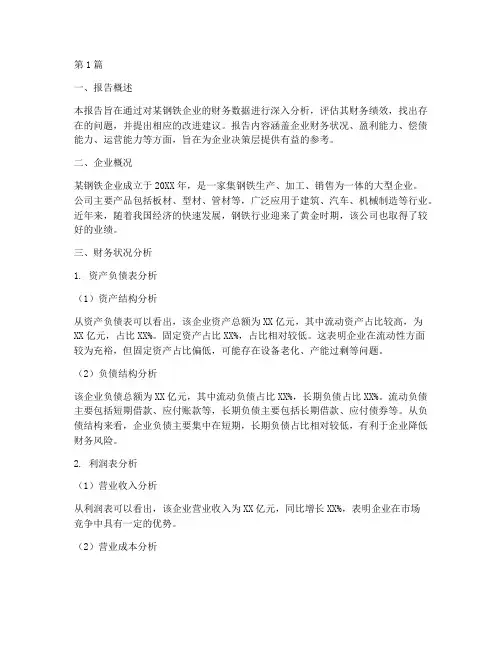 第1篇

一、报告概述

本报告旨在通过对某钢铁企业的财务数据进行深入分析，评估其财务绩效，找出存在的问题，并提出相应的改进建议。报告内容涵盖企业财务状况、盈利能力、偿债能力、运营能力等方面，旨在为企业决策层提供有益的参考。

二、企业概况

某钢铁企业成立于20XX年，是一家集钢铁生产、加工、销售为一体的大型企业。公司主要产品包括板材、型材、管材等，广泛应用于建筑、汽车、机械制造等行业。近年来，随着我国经济的快速发展，钢铁行业迎来了黄金时期，该公司也取得了较好的业绩。

三、财务状况分析

1. 资产负债表分析

（1）资产结构分析

从资产负债表可以看出，该企业资产总额为XX亿元，其中流动资产占比较高，为XX亿元，占比XX%。固定资产占比XX%，占比相对较低。这表明企业在流动性方面较为充裕，但固定资产占比偏低，可能存在设备老化、产能过剩等问题。

（2）负债结构分析

该企业负债总额为XX亿元，其中流动负债占比XX%，长期负债占比XX%。流动负债主要包括短期借款、应付账款等，长期负债主要包括长期借款、应付债券等。从负债结构来看，企业负债主要集中在短期，长期负债占比相对较低，有利于企业降低财务风险。

2. 利润表分析

（1）营业收入分析

从利润表可以看出，该企业营业收入为XX亿元，同比增长XX%，表明企业在市场竞争中具有一定的优势。

（2）营业成本分析